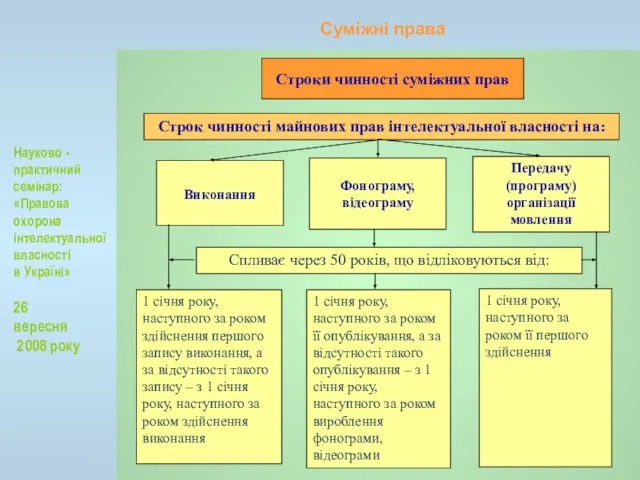 Суміжні права

Науково - практичний семінар: «Правова охорона інтелектуальної власності в Україні»

26 вересня 2008 року

Строки чинності суміжних прав

Строк чинності майнових прав інтелектуальної власності на:

Виконання

Фонограму, відеограму

Передачу (програму) організації мовлення

Спливає через 50 років, що відліковуються від:

1 січня року, наступного за роком здійснення першого запису виконання, а за відсутності такого запису – з 1 січня року, наступного за роком здійснення виконання

1 січня року, наступного за роком її опублікування, а за відсутності такого опублікування – з 1 січня року, наступного за роком вироблення фонограми, відеограми

1 січня року, наступного за роком її першого здійснення